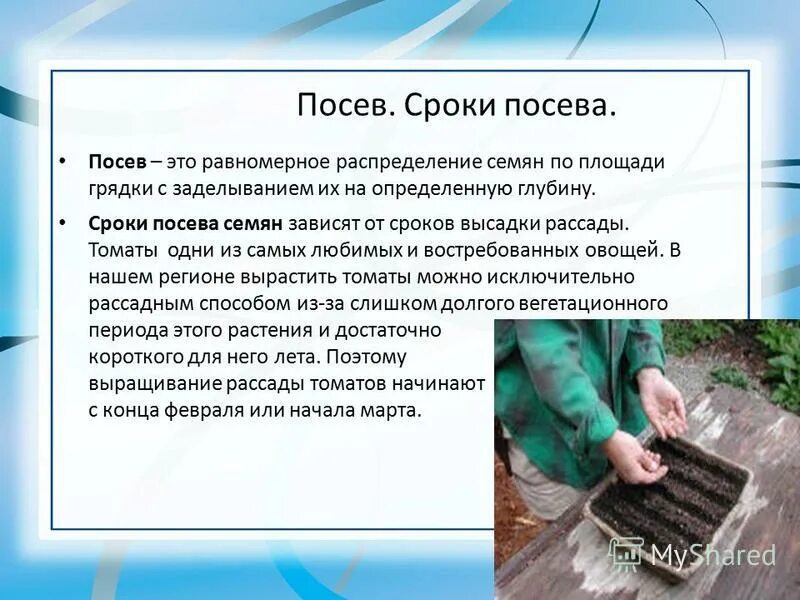 Посев. Сроки посева.

• **Посев** – это равномерное распределение семян по площади грядки с заделыванием их на определенную глубину.

• **Сроки посева семян** зависят от сроков высадки рассады. Томаты одни из самых любимых и востребованных овощей. В нашем регионе вырастить томаты можно исключительно рассадным способом из-за слишком долгого вегетационного периода этого растения и достаточно короткого для него лета. Поэтому выращивание рассады томатов начинают с конца февраля или начала марта.

MyShared